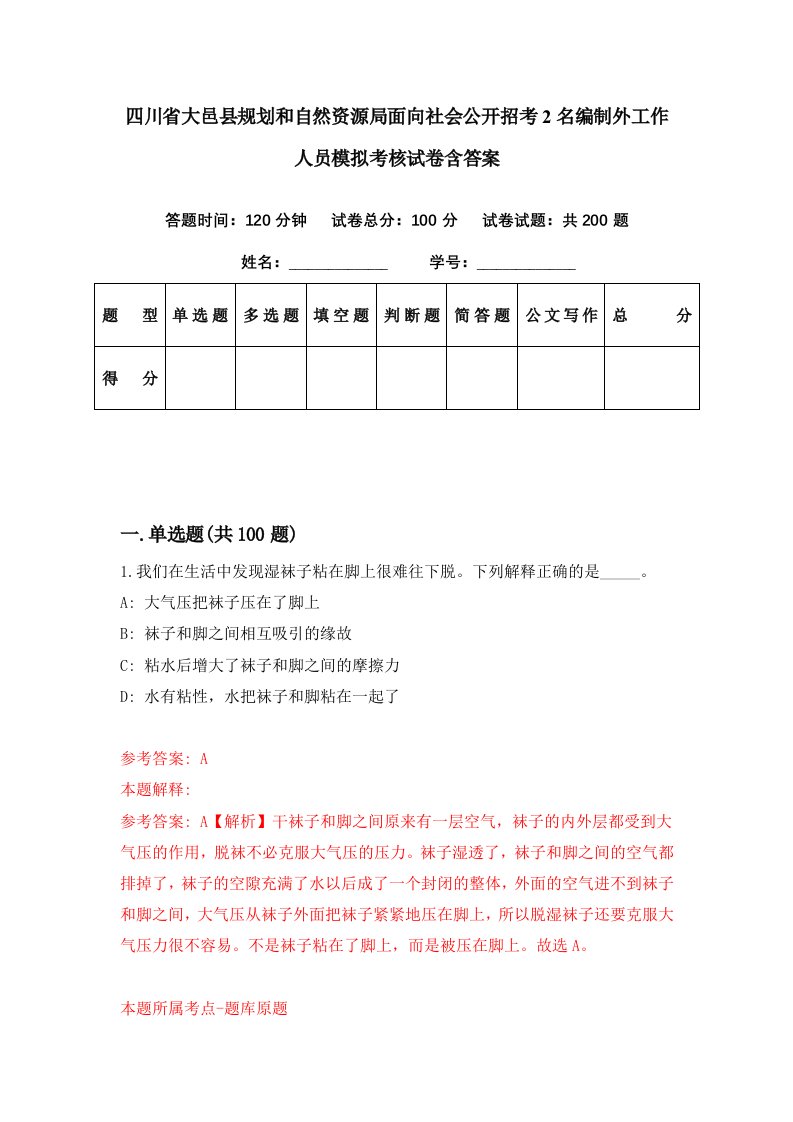 四川省大邑县规划和自然资源局面向社会公开招考2名编制外工作人员模拟考核试卷含答案

答题时间：120分钟　试卷总分：100分　试卷试题：共200题

姓名：____________　学号：____________

| 题　型 | 单选题 | 多选题 | 填空题 | 判断题 | 简答题 | 公文写作 | 总　分 |
|---|---|---|---|---|---|---|---|
| 得　分 | | | | | | | |

一.单选题(共100题)

1.我们在生活中发现湿袜子粘在脚上很难往下脱。下列解释正确的是_____。

A: 大气压把袜子压在了脚上

B: 袜子和脚之间相互吸引的缘故

C: 粘水后增大了袜子和脚之间的摩擦力

D: 水有粘性，水把袜子和脚粘在一起了

参考答案: A

本题解释:

参考答案: A【解析】干袜子和脚之间原来有一层空气，袜子的内外层都受到大气压的作用，脱袜不必克服大气压的压力。袜子湿透了，袜子和脚之间的空气都排掉了，袜子的空隙充满了水以后成了一个封闭的整体，外面的空气进不到袜子和脚之间，大气压从袜子外面把袜子紧紧地压在脚上，所以脱湿袜子还要克服大气压力很不容易。不是袜子粘在了脚上，而是被压在脚上。故选A。

本题所属考点-题库原题